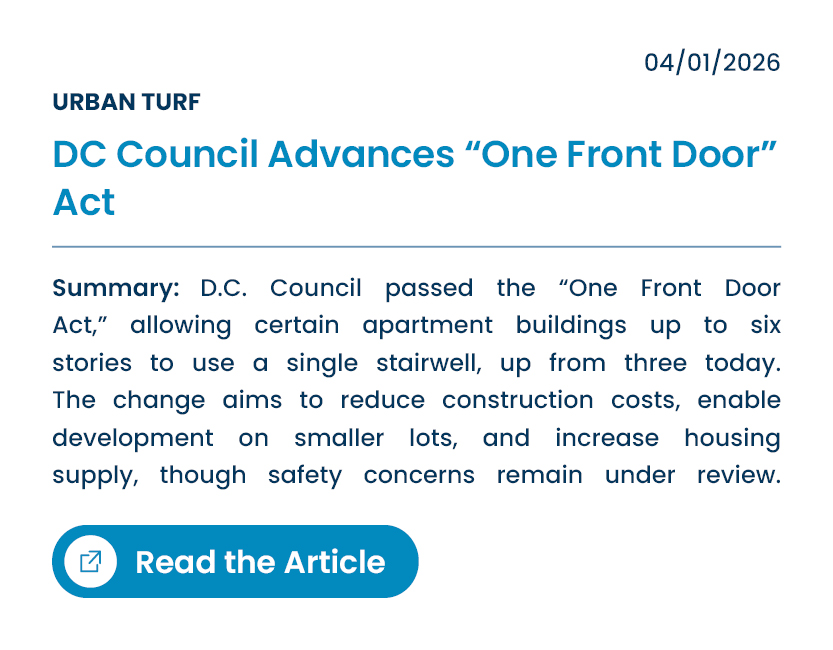 04/01/2026

URBAN TURF

DC Council Advances “One Front Door” Act

Summary: D.C. Council passed the “One Front Door Act,” allowing certain apartment buildings up to six stories to use a single stairwell, up from three today. The change aims to reduce construction costs, enable development on smaller lots, and increase housing supply, though safety concerns remain under review.

Read the Article